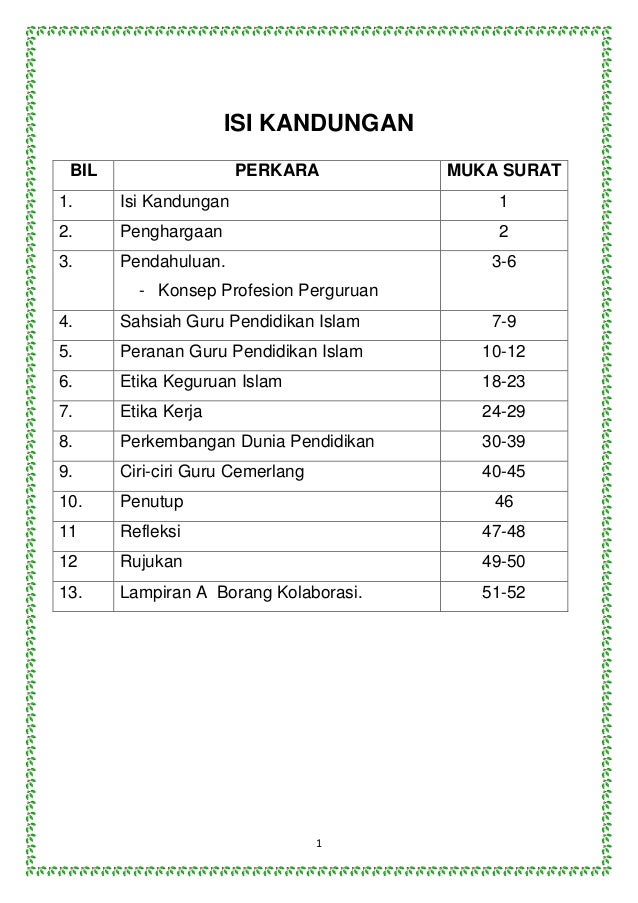 ISI KANDUNGAN

| BIL | PERKARA | MUKA SURAT |
|---|---|---|
| 1. | Isi Kandungan | 1 |
| 2. | Penghargaan | 2 |
| 3. | Pendahuluan. - Konsep Profesion Perguruan | 3-6 |
| 4. | Sahsiah Guru Pendidikan Islam | 7-9 |
| 5. | Peranan Guru Pendidikan Islam | 10-12 |
| 6. | Etika Keguruan Islam | 18-23 |
| 7. | Etika Kerja | 24-29 |
| 8. | Perkembangan Dunia Pendidikan | 30-39 |
| 9. | Ciri-ciri Guru Cemerlang | 40-45 |
| 10. | Penutup | 46 |
| 11 | Refleksi | 47-48 |
| 12 | Rujukan | 49-50 |
| 13. | Lampiran A Borang Kolaborasi. | 51-52 |

1